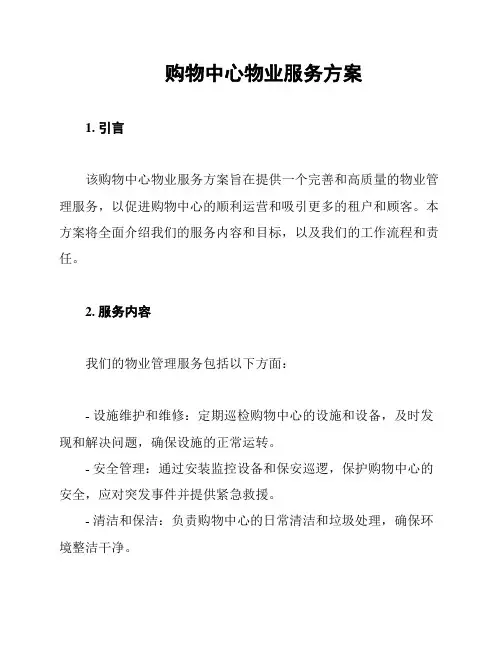 购物中心物业服务方案

1. 引言

该购物中心物业服务方案旨在提供一个完善和高质量的物业管理服务，以促进购物中心的顺利运营和吸引更多的租户和顾客。本方案将全面介绍我们的服务内容和目标，以及我们的工作流程和责任。

2. 服务内容

我们的物业管理服务包括以下方面：

- 设施维护和维修：定期巡检购物中心的设施和设备，及时发现和解决问题，确保设施的正常运转。
- 安全管理：通过安装监控设备和保安巡逻，保护购物中心的安全，应对突发事件并提供紧急救援。
- 清洁和保洁：负责购物中心的日常清洁和垃圾处理，确保环境整洁干净。